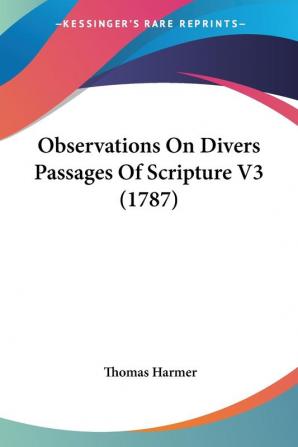 —KESSINGER'S RARE REPRINTS—

Observations On Divers Passages Of Scripture V3 (1787)

Thomas Harmer